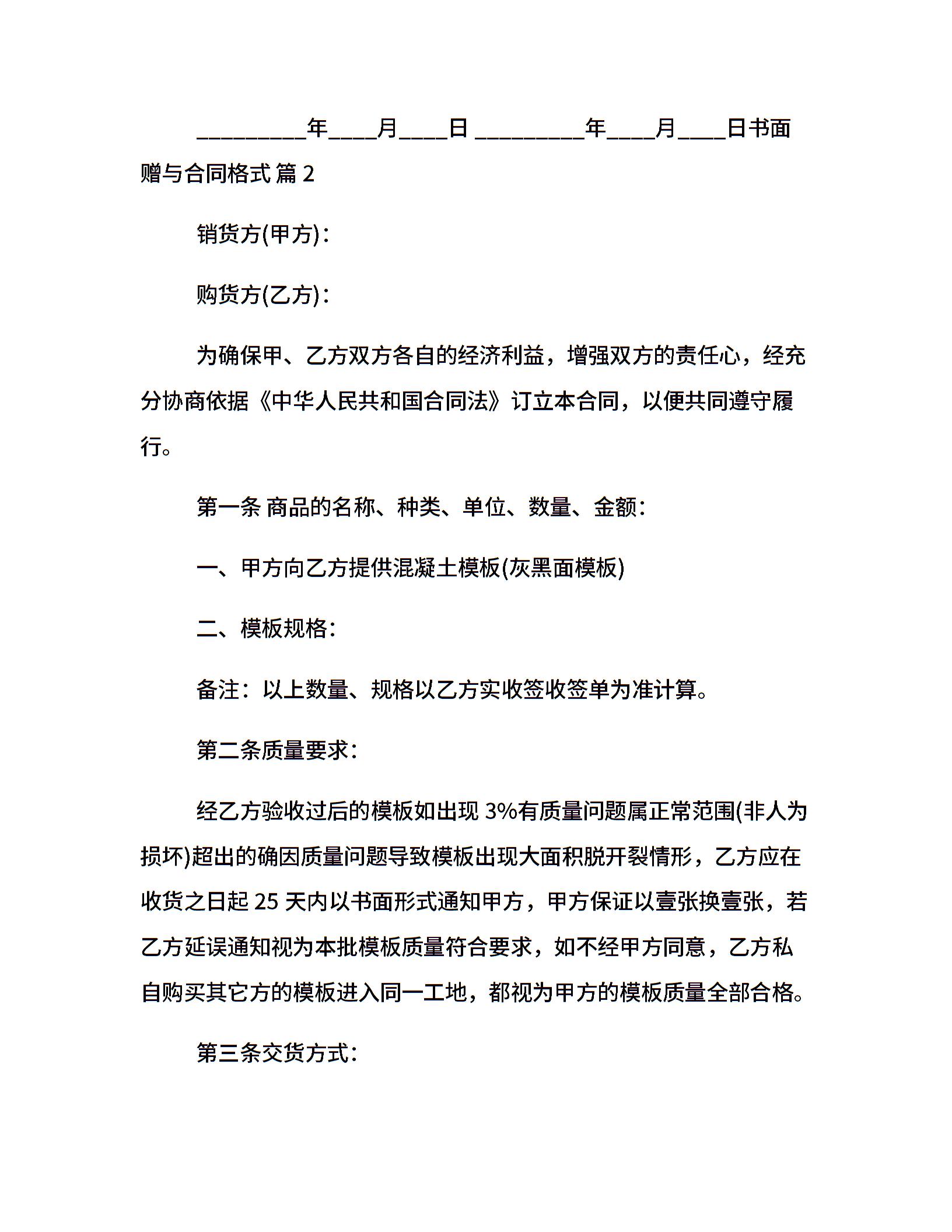 _________年____月____日 _________年____月____日书面赠与合同格式 篇 2

销货方(甲方)：

购货方(乙方)：

为确保甲、乙方双方各自的经济利益，增强双方的责任心，经充分协商依据《中华人民共和国合同法》订立本合同，以便共同遵守履行。

第一条 商品的名称、种类、单位、数量、金额：

一、甲方向乙方提供混凝土模板(灰黑面模板)

二、模板规格：

备注：以上数量、规格以乙方实收签收签单为准计算。

第二条质量要求：

经乙方验收过后的模板如出现 3%有质量问题属正常范围(非人为损坏)超出的确因质量问题导致模板出现大面积脱开裂情形，乙方应在收货之日起 25 天内以书面形式通知甲方，甲方保证以壹张换壹张，若乙方延误通知视为本批模板质量符合要求，如不经甲方同意，乙方私自购买其它方的模板进入同一工地，都视为甲方的模板质量全部合格。

第三条交货方式：